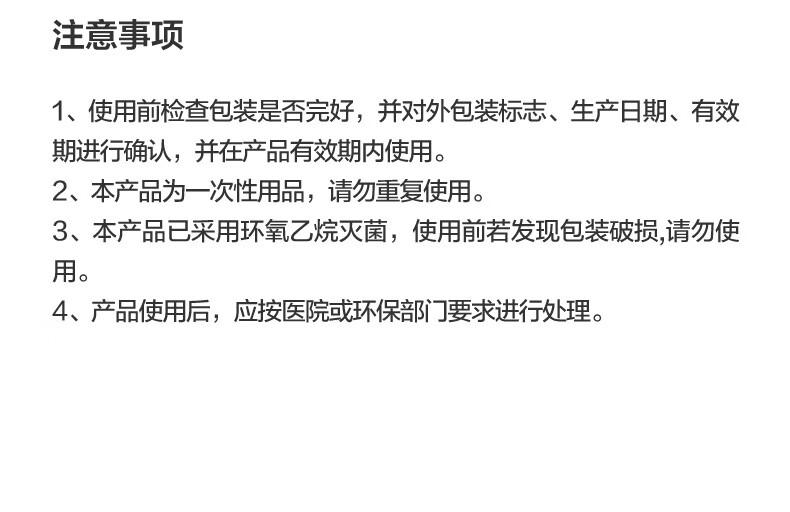 注意事项

1、使用前检查包装是否完好，并对外包装标志、生产日期、有效期进行确认，并在产品有效期内使用。

2、本产品为一次性用品，请勿重复使用。

3、本产品已采用环氧乙烷灭菌，使用前若发现包装破损,请勿使用。

4、产品使用后，应按医院或环保部门要求进行处理。